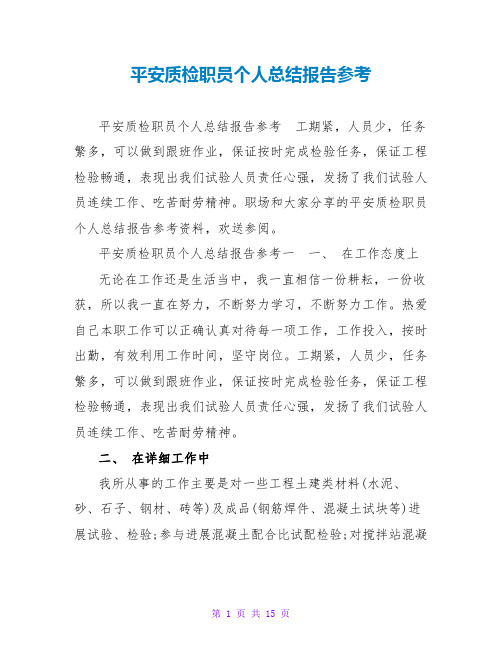 平安质检职员个人总结报告参考

平安质检职员个人总结报告参考　工期紧，人员少，任务繁多，可以做到跟班作业，保证按时完成检验任务，保证工程检验畅通，表现出我们试验人员责任心强，发扬了我们试验人员连续工作、吃苦耐劳精神。职场和大家分享的平安质检职员个人总结报告参考资料，欢送参阅。

平安质检职员个人总结报告参考一　一、　在工作态度上

无论在工作还是生活当中，我一直相信一份耕耘，一份收获，所以我一直在努力，不断努力学习，不断努力工作。热爱自己本职工作可以正确认真对待每一项工作，工作投入，按时出勤，有效利用工作时间，坚守岗位。工期紧，人员少，任务繁多，可以做到跟班作业，保证按时完成检验任务，保证工程检验畅通，表现出我们试验人员责任心强，发扬了我们试验人员连续工作、吃苦耐劳精神。

二、　在详细工作中

我所从事的工作主要是对一些工程土建类材料(水泥、砂、石子、钢材、砖等)及成品(钢筋焊件、混凝土试块等)进展试验、检验;参与进展混凝土配合比试配检验;对搅拌站混凝

第 1 页 共 15 页